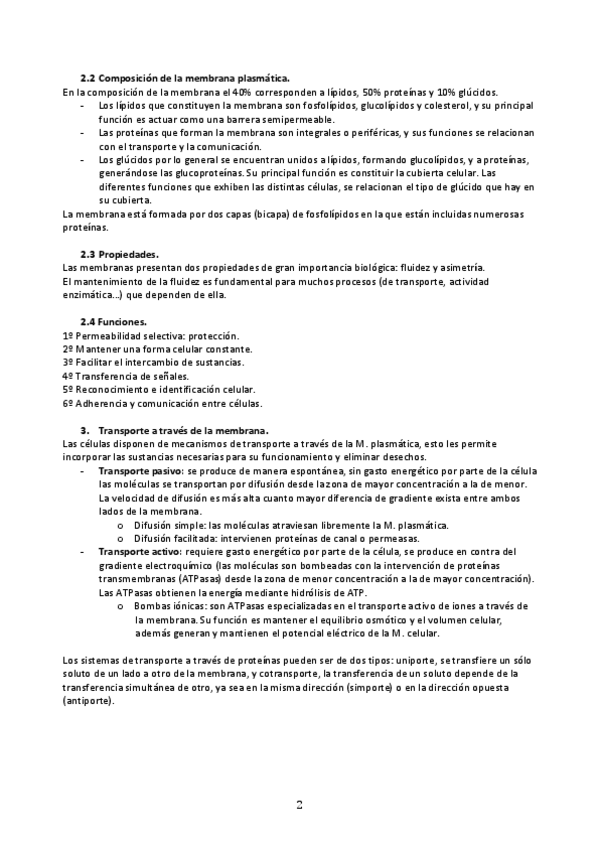 2.2 Composición de la membrana plasmática.
En la composición de la membrana el 40% corresponden a lípidos, 50% proteínas y 10% glúcidos.
- Los lípidos que constituyen la membrana son fosfolípidos, glucolípidos y colesterol, y su principal función es actuar como una barrera semipermeable.
- Las proteínas que forman la membrana son integrales o periféricas, y sus funciones se relacionan con el transporte y la comunicación.
- Los glúcidos por lo general se encuentran unidos a lípidos, formando glucolípidos, y a proteínas, generándose las glucoproteínas. Su principal función es constituir la cubierta celular. Las diferentes funciones que exhiben las distintas células, se relacionan el tipo de glúcido que hay en su cubierta.
La membrana está formada por dos capas (bicapa) de fosfolípidos en la que están incluidas numerosas proteínas.

2.3 Propiedades.
Las membranas presentan dos propiedades de gran importancia biológica: fluidez y asimetría.
El mantenimiento de la fluidez es fundamental para muchos procesos (de transporte, actividad enzimática…) que dependen de ella.

2.4 Funciones.
1º Permeabilidad selectiva: protección.
2º Mantener una forma celular constante.
3º Facilitar el intercambio de sustancias.
4º Transferencia de señales.
5º Reconocimiento e identificación celular.
6º Adherencia y comunicación entre células.

3. Transporte a través de la membrana.
Las células disponen de mecanismos de transporte a través de la M. plasmática, esto les permite incorporar las sustancias necesarias para su funcionamiento y eliminar desechos.
- Transporte pasivo: se produce de manera espontánea, sin gasto energético por parte de la célula las moléculas se transportan por difusión desde la zona de mayor concentración a la de menor. La velocidad de difusión es más alta cuanto mayor diferencia de gradiente exista entre ambos lados de la membrana.
o Difusión simple: las moléculas atraviesan libremente la M. plasmática.
o Difusión facilitada: intervienen proteínas de canal o permeasas.
- Transporte activo: requiere gasto energético por parte de la célula, se produce en contra del gradiente electroquímico (las moléculas son bombeadas con la intervención de proteínas transmembranas (ATPasas) desde la zona de menor concentración a la de mayor concentración). Las ATPasas obtienen la energía mediante hidrólisis de ATP.
o Bombas iónicas: son ATPasas especializadas en el transporte activo de iones a través de la membrana. Su función es mantener el equilibrio osmótico y el volumen celular, además generan y mantienen el potencial eléctrico de la M. celular.

Los sistemas de transporte a través de proteínas pueden ser de dos tipos: uniporte, se transfiere un sólo soluto de un lado a otro de la membrana, y cotransporte, la transferencia de un soluto depende de la transferencia simultánea de otro, ya sea en la misma dirección (simporte) o en la dirección opuesta (antiporte).

2